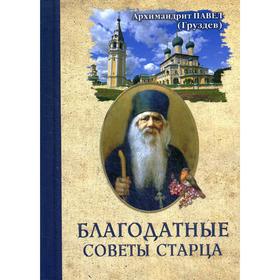 Архимандрит ПАВЕЛ (Груздев)

БЛАГОДАТНЫЕ СОВЕТЫ СТАРЦА